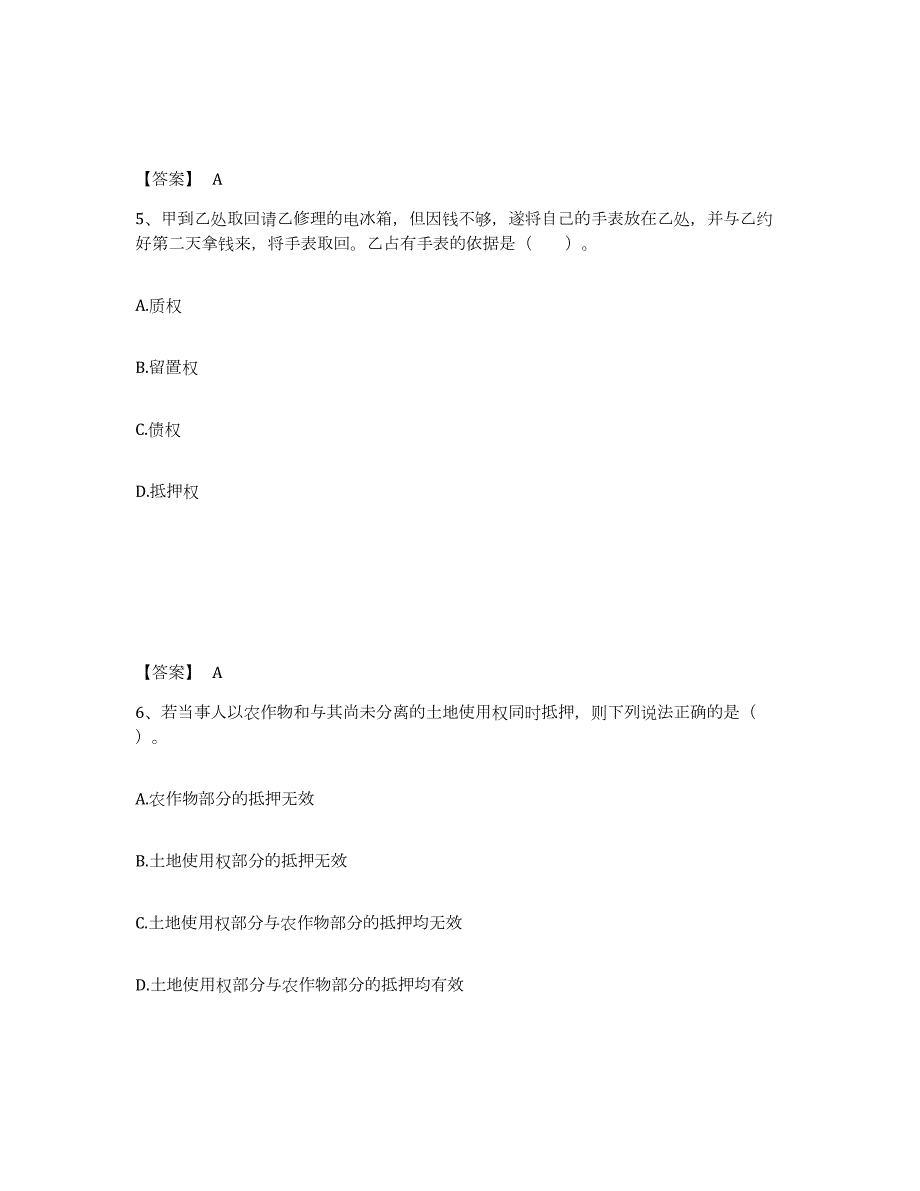 【答案】 A

5、甲到乙处取回请乙修理的电冰箱，但因钱不够，遂将自己的手表放在乙处，并与乙约好第二天拿钱来，将手表取回。乙占有手表的依据是（　　）。

A.质权

B.留置权

C.债权

D.抵押权

【答案】 A

6、若当事人以农作物和与其尚未分离的土地使用权同时抵押，则下列说法正确的是（　）。

A.农作物部分的抵押无效

B.土地使用权部分的抵押无效

C.土地使用权部分与农作物部分的抵押均无效

D.土地使用权部分与农作物部分的抵押均有效